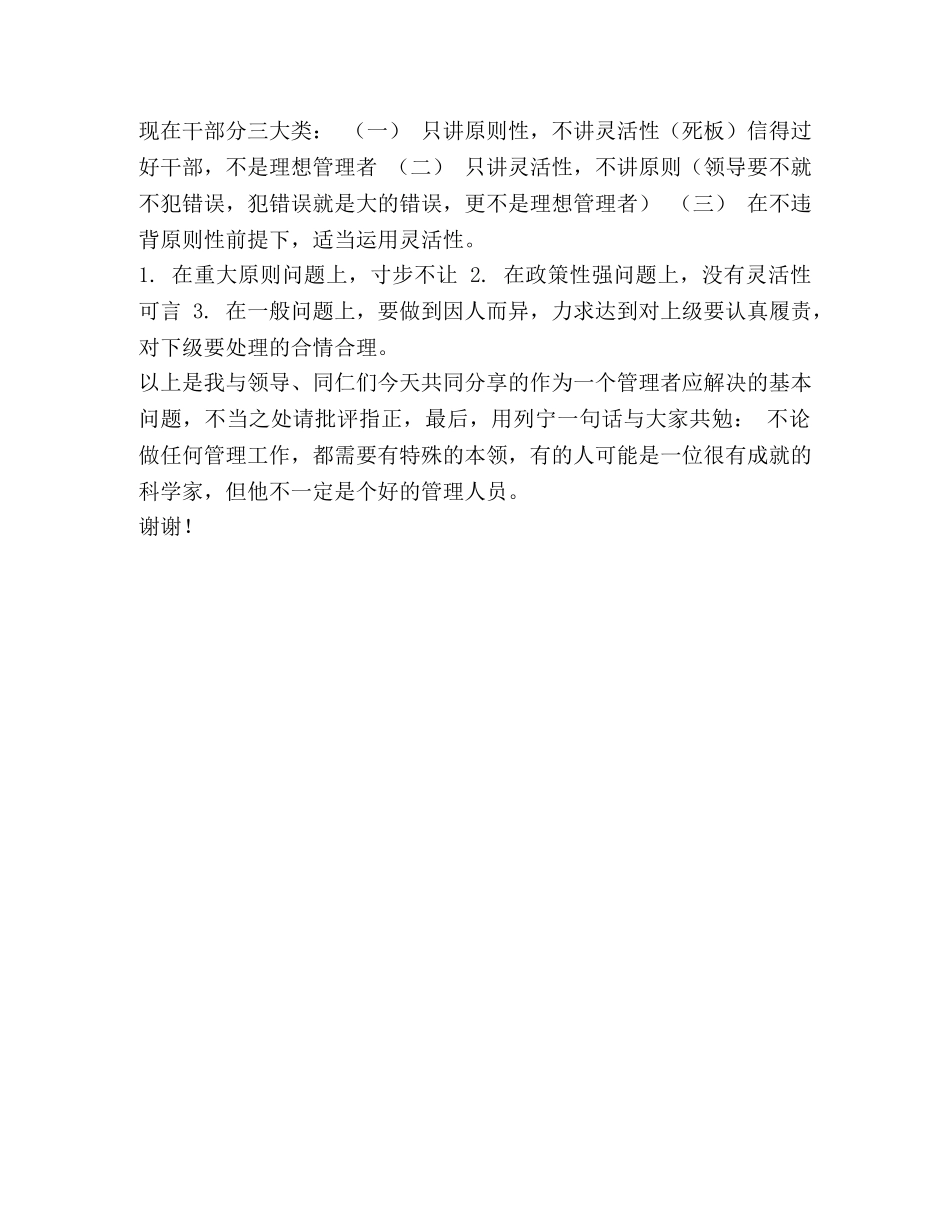 现在干部分三大类： （一） 只讲原则性，不讲灵活性（死板）信得过好干部，不是理想管理者 （二） 只讲灵活性，不讲原则（领导要不就不犯错误，犯错误就是大的错误，更不是理想管理者） （三） 在不违背原则性前提下，适当运用灵活性。
1. 在重大原则问题上，寸步不让 2. 在政策性强问题上，没有灵活性可言 3. 在一般问题上，要做到因人而异，力求达到对上级要认真履责，对下级要处理的合情合理。
以上是我与领导、同仁们今天共同分享的作为一个管理者应解决的基本问题，不当之处请批评指正，最后，用列宁一句话与大家共勉： 不论做任何管理工作，都需要有特殊的本领，有的人可能是一位很有成就的科学家，但他不一定是个好的管理人员。
谢谢！